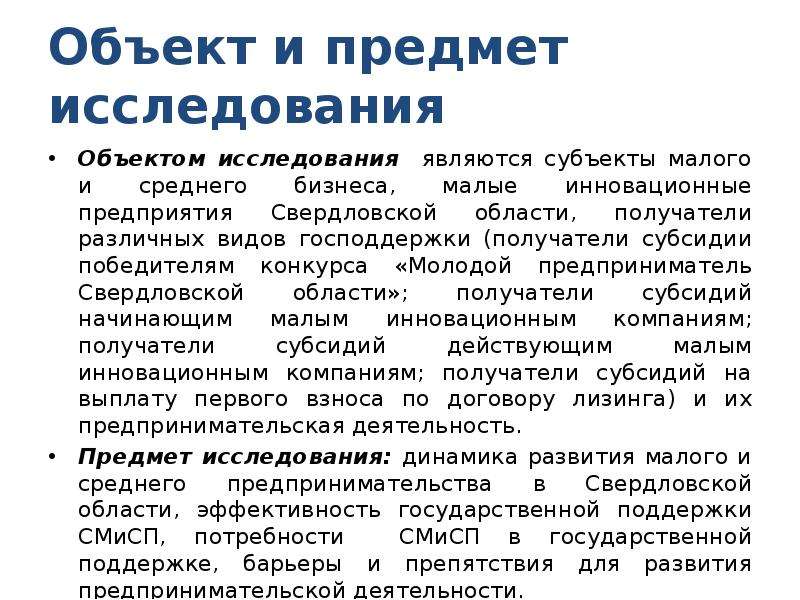 Объект и предмет исследования

• Объектом исследования являются субъекты малого и среднего бизнеса, малые инновационные предприятия Свердловской области, получатели различных видов господдержки (получатели субсидии победителям конкурса «Молодой предприниматель Свердловской области»; получатели субсидий начинающим малым инновационным компаниям; получатели субсидий действующим малым инновационным компаниям; получатели субсидий на выплату первого взноса по договору лизинга) и их предпринимательская деятельность.

• Предмет исследования: динамика развития малого и среднего предпринимательства в Свердловской области, эффективность государственной поддержки СМиСП, потребности СМиСП в государственной поддержке, барьеры и препятствия для развития предпринимательской деятельности.